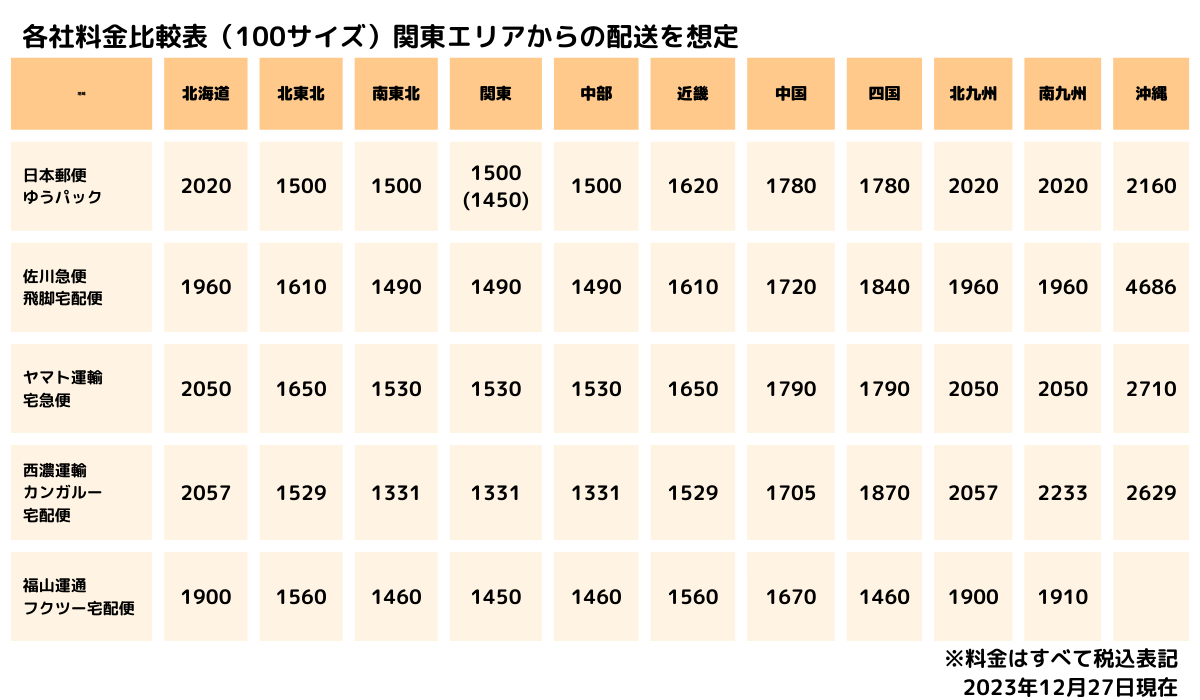 各社料金比較表（100サイズ）関東エリアからの配送を想定

| -- | 北海道 | 北東北 | 南東北 | 関東 | 中部 | 近畿 | 中国 | 四国 | 北九州 | 南九州 | 沖縄 |
|---|---|---|---|---|---|---|---|---|---|---|---|
| 日本郵便 ゆうパック | 2020 | 1500 | 1500 | 1500 (1450) | 1500 | 1620 | 1780 | 1780 | 2020 | 2020 | 2160 |
| 佐川急便 飛脚宅配便 | 1960 | 1610 | 1490 | 1490 | 1490 | 1610 | 1720 | 1840 | 1960 | 1960 | 4686 |
| ヤマト運輸 宅急便 | 2050 | 1650 | 1530 | 1530 | 1530 | 1650 | 1790 | 1790 | 2050 | 2050 | 2710 |
| 西濃運輸 カンガルー 宅配便 | 2057 | 1529 | 1331 | 1331 | 1331 | 1529 | 1705 | 1870 | 2057 | 2233 | 2629 |
| 福山運通 フクツー宅配便 | 1900 | 1560 | 1460 | 1450 | 1460 | 1560 | 1670 | 1460 | 1900 | 1910 | |

※料金はすべて税込表記
2023年12月27日現在